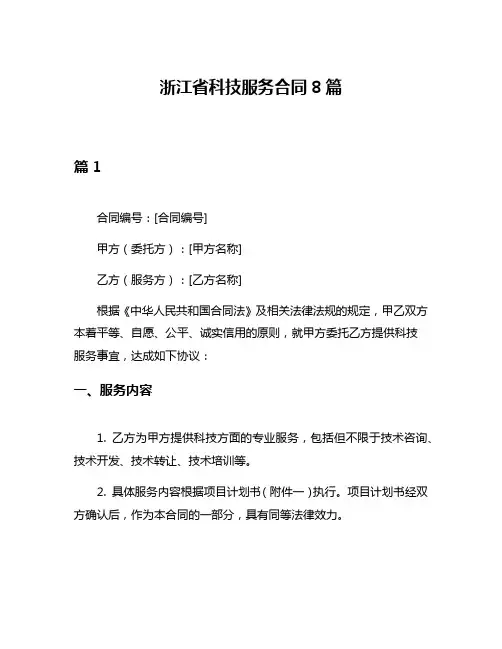 浙江省科技服务合同 8 篇

篇 1

合同编号：[合同编号]

甲方（委托方）：[甲方名称]

乙方（服务方）：[乙方名称]

根据《中华人民共和国合同法》及相关法律法规的规定，甲乙双方本着平等、自愿、公平、诚实信用的原则，就甲方委托乙方提供科技服务事宜，达成如下协议：

一、服务内容

1. 乙方为甲方提供科技方面的专业服务，包括但不限于技术咨询、技术开发、技术转让、技术培训等。

2. 具体服务内容根据项目计划书（附件一）执行。项目计划书经双方确认后，作为本合同的一部分，具有同等法律效力。